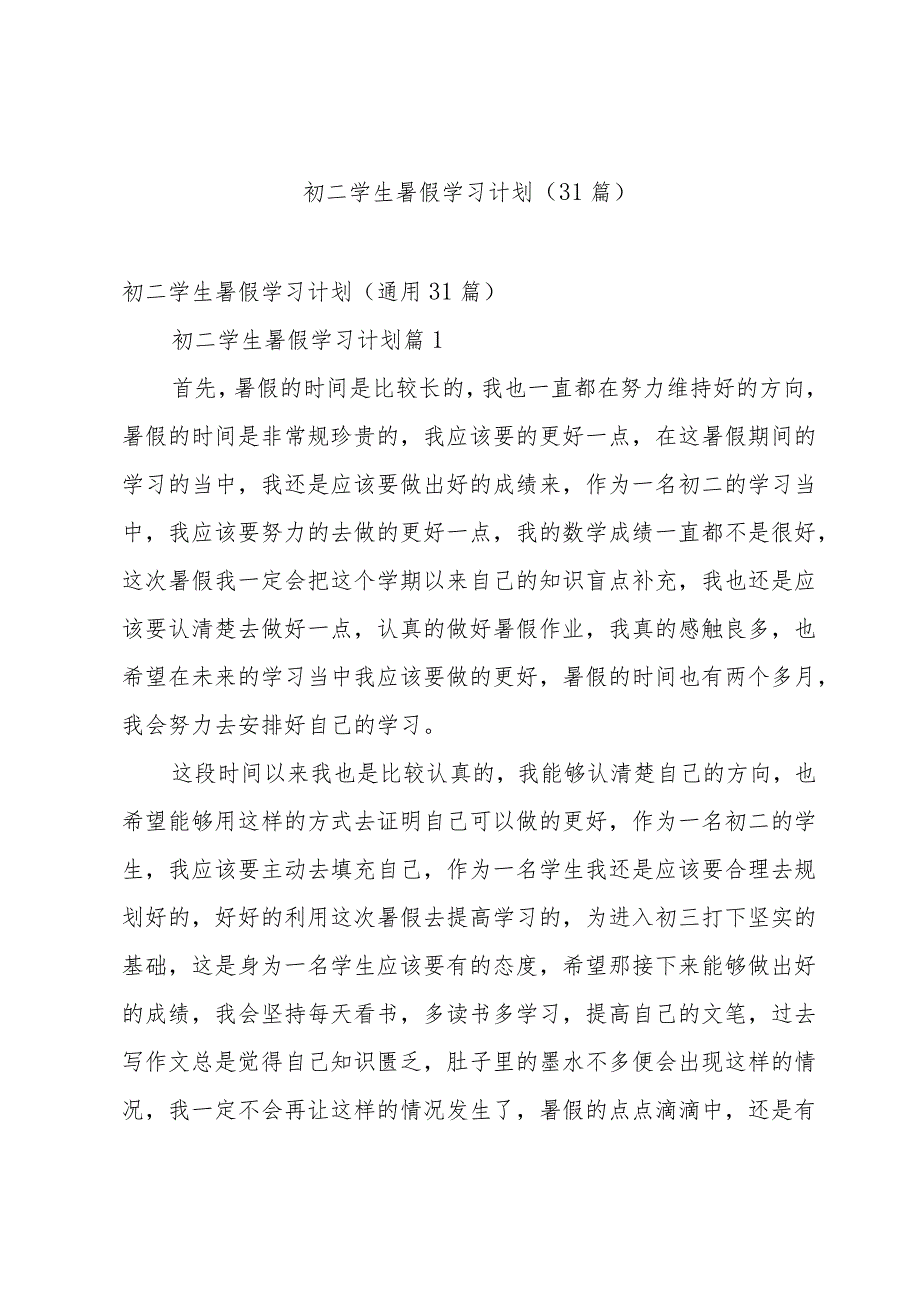 初二学生暑假学习计划（31篇）

初二学生暑假学习计划（通用31篇）

初二学生暑假学习计划篇1

首先，暑假的时间是比较长的，我也一直都在努力维持好的方向，暑假的时间是非常规珍贵的，我应该要的更好一点，在这暑假期间的学习的当中，我还是应该要做出好的成绩来，作为一名初二的学习当中，我应该要努力的去做的更好一点，我的数学成绩一直都不是很好，这次暑假我一定会把这个学期以来自己的知识盲点补充，我也还是应该要认清楚去做好一点，认真的做好暑假作业，我真的感触良多，也希望在未来的学习当中我应该要做的更好，暑假的时间也有两个多月，我会努力去安排好自己的学习。

这段时间以来我也是比较认真的，我能够认清楚自己的方向，也希望能够用这样的方式去证明自己可以做的更好，作为一名初二的学生，我应该要主动去填充自己，作为一名学生我还是应该要合理去规划好的，好好的利用这次暑假去提高学习的，为进入初三打下坚实的基础，这是身为一名学生应该要有的态度，希望那接下来能够做出好的成绩，我会坚持每天看书，多读书多学习，提高自己的文笔，过去写作文总是觉得自己知识匮乏，肚子里的墨水不多便会出现这样的情况，我一定不会再让这样的情况发生了，暑假的点点滴滴中，还是有